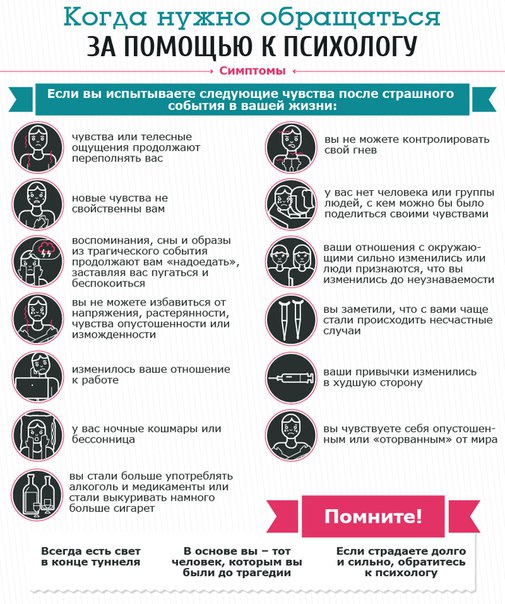 Когда нужно обращаться
ЗА ПОМОЩЬЮ К ПСИХОЛОГУ

Симптомы

Если вы испытываете следующие чувства после страшного события в вашей жизни:

чувства или телесные ощущения продолжают переполнять вас

новые чувства не свойственны вам

воспоминания, сны и образы из трагического события продолжают вам «надоедать», заставляя вас пугаться и беспокоиться

вы не можете избавиться от напряжения, растерянности, чувства опустошенности или изможденности

изменилось ваше отношение к работе

у вас ночные кошмары или бессонница

вы стали больше употреблять алкоголь и медикаменты или стали выкуривать намного больше сигарет

вы не можете контролировать свой гнев

у вас нет человека или группы людей, с кем можно бы было поделиться своими чувствами

ваши отношения с окружающими сильно изменились или люди признаются, что вы изменились до неузнаваемости

вы заметили, что с вами чаще стали происходить несчастные случаи

ваши привычки изменились в худшую сторону

вы чувствуете себя опустошенным или «оторванным» от мира

Помните!

Всегда есть свет в конце туннеля

В основе вы – тот человек, которым вы были до трагедии

Если страдаете долго и сильно, обратитесь к психологу